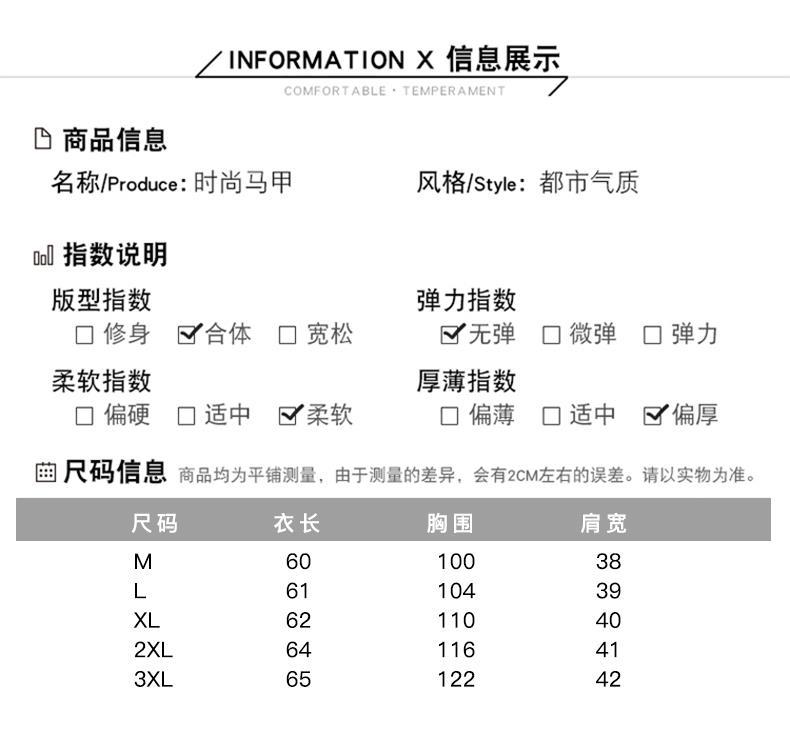 INFORMATION X 信息展示
COMFORTABLE · TEMPERAMENT

商品信息
名称/Produce: 时尚马甲
风格/Style: 都市气质

指数说明
版型指数
☐ 修身 ☑ 合体 ☐ 宽松
弹力指数
☑ 无弹 ☐ 微弹 ☐ 弹力
柔软指数
☐ 偏硬 ☐ 适中 ☑ 柔软
厚薄指数
☐ 偏薄 ☐ 适中 ☑ 偏厚

尺码信息 商品均为平铺测量，由于测量的差异，会有2CM左右的误差。请以实物为准。

| 尺码 | 衣长 | 胸围 | 肩宽 |
|---|---|---|---|
| M | 60 | 100 | 38 |
| L | 61 | 104 | 39 |
| XL | 62 | 110 | 40 |
| 2XL | 64 | 116 | 41 |
| 3XL | 65 | 122 | 42 |